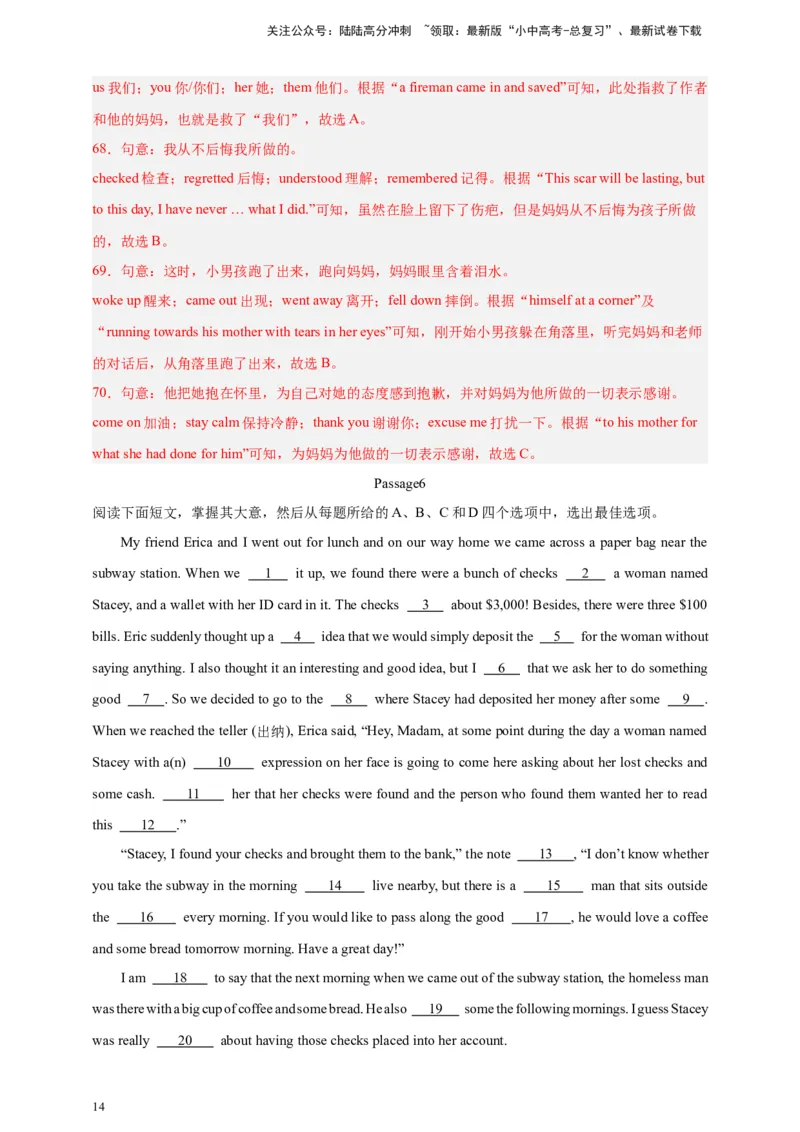 关注公众号：陆陆高分冲刺 ~领取：最新版“小中高考-总复习”、最新试卷下载

us 我们；you 你/你们；her 她；them 他们。根据“a fireman came in and saved”可知，此处指救了作者和他的妈妈，也就是救了“我们”，故选 A。

68．句意：我从不后悔我所做的。

checked 检查；regretted 后悔；understood 理解；remembered 记得。根据“This scar will be lasting, but to this day, I have never … what I did.”可知，虽然在脸上留下了伤疤，但是妈妈从不后悔为孩子所做的，故选 B。

69．句意：这时，小男孩跑了出来，跑向妈妈，妈妈眼里含着泪水。

woke up 醒来；came out 出现；went away 离开；fell down 摔倒。根据“himself at a corner”及“running towards his mother with tears in her eyes”可知，刚开始小男孩躲在角落里，听完妈妈和老师的对话后，从角落里跑了出来，故选 B。

70．句意：他把她抱在怀里，为自己对她的态度感到抱歉，并对妈妈为他所做的一切表示感谢。

come on 加油；stay calm 保持冷静；thank you 谢谢你；excuse me 打扰一下。根据“to his mother for what she had done for him”可知，为妈妈为他做的一切表示感谢，故选 C。

Passage6

阅读下面短文，掌握其大意，然后从每题所给的 A、B、C 和 D 四个选项中，选出最佳选项。

My friend Erica and I went out for lunch and on our way home we came across a paper bag near the subway station. When we __1__ it up, we found there were a bunch of checks __2__ a woman named Stacey, and a wallet with her ID card in it. The checks __3__ about $3,000! Besides, there were three $100 bills. Eric suddenly thought up a __4__ idea that we would simply deposit the __5__ for the woman without saying anything. I also thought it an interesting and good idea, but I __6__ that we ask her to do something good __7__. So we decided to go to the __8__ where Stacey had deposited her money after some __9__. When we reached the teller (出纳), Erica said, “Hey, Madam, at some point during the day a woman named Stacey with a(n) __10__ expression on her face is going to come here asking about her lost checks and some cash. __11__ her that her checks were found and the person who found them wanted her to read this __12__.”

“Stacey, I found your checks and brought them to the bank,” the note __13__, “I don’t know whether you take the subway in the morning __14__ live nearby, but there is a __15__ man that sits outside the __16__ every morning. If you would like to pass along the good __17__, he would love a coffee and some bread tomorrow morning. Have a great day!”

I am __18__ to say that the next morning when we came out of the subway station, the homeless man was there with a big cup of coffee and some bread. He also __19__ some the following mornings. I guess Stacey was really __20__ about having those checks placed into her account.

14